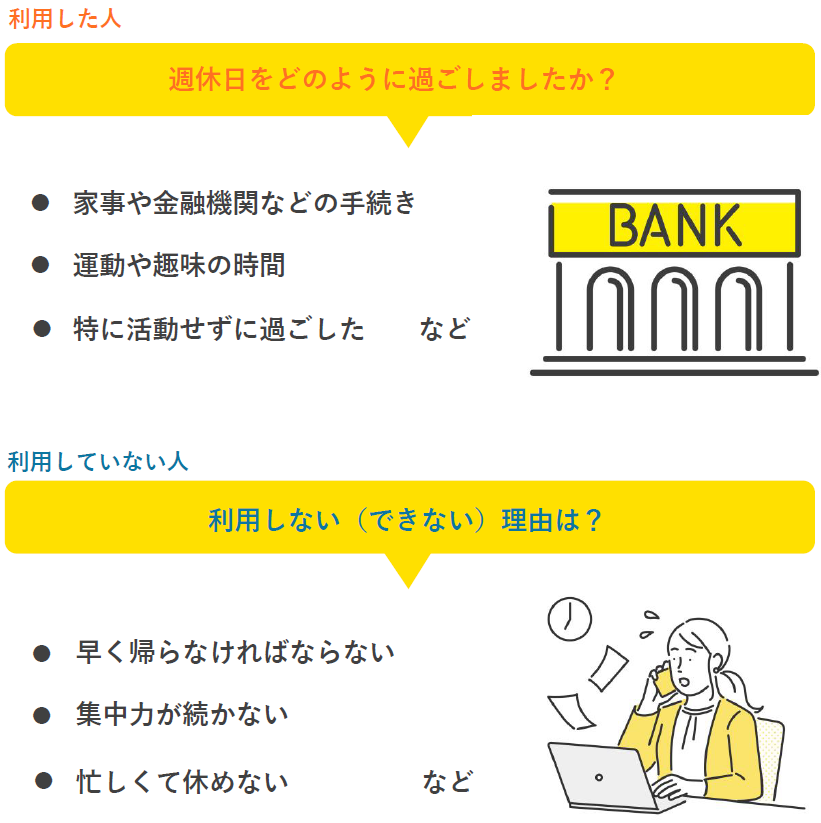 利用した人

週休日をどのように過ごしましたか？

● 家事や金融機関などの手続き
● 運動や趣味の時間
● 特に活動せずに過ごした　など

BANK

利用していない人

利用しない（できない）理由は？

● 早く帰らなければならない
● 集中力が続かない
● 忙しくて休めない　など